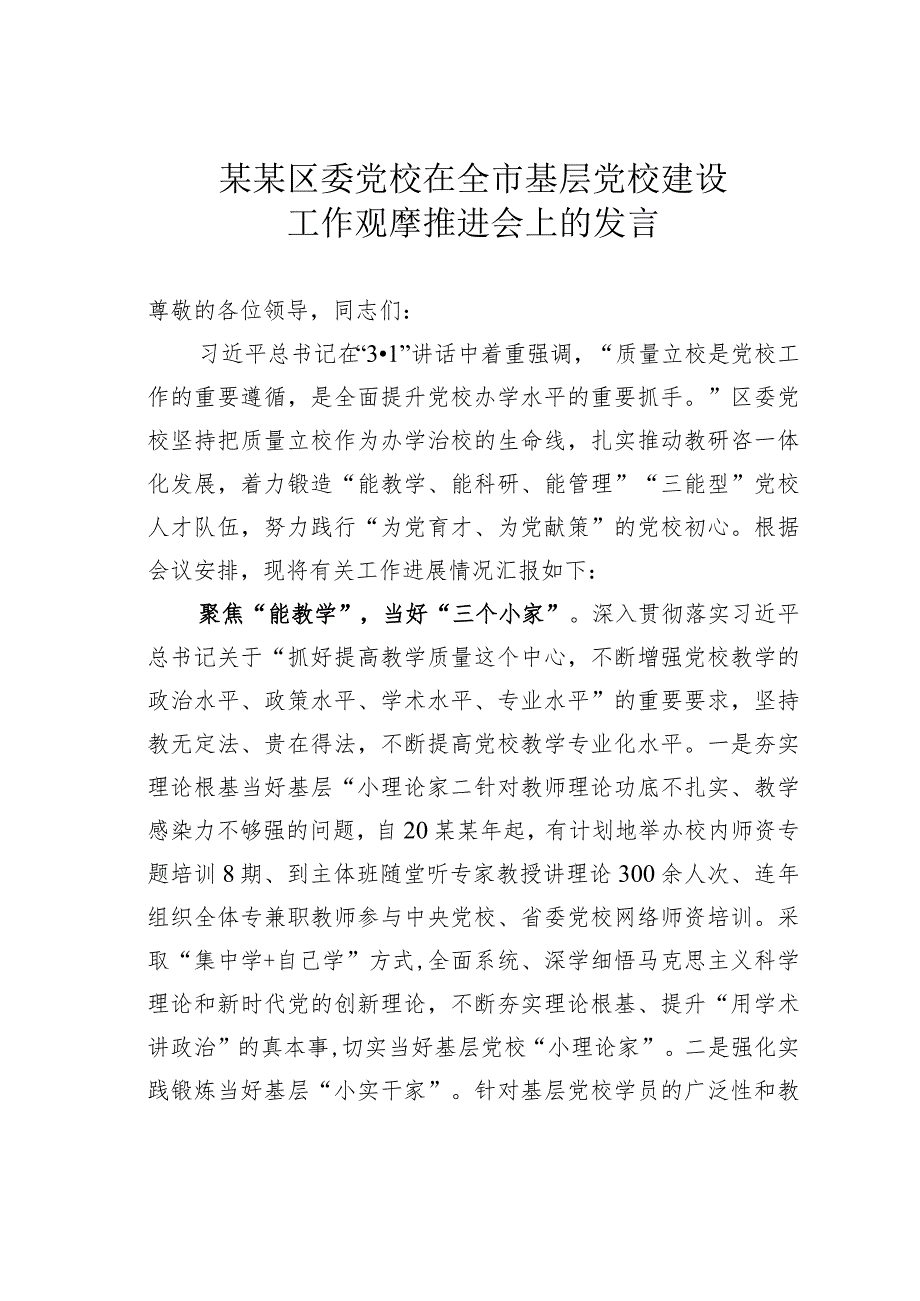 某某区委党校在全市基层党校建设工作观摩推进会上的发言

尊敬的各位领导，同志们：

习近平总书记在“3•1”讲话中着重强调，“质量立校是党校工作的重要遵循，是全面提升党校办学水平的重要抓手。”区委党校坚持把质量立校作为办学治校的生命线，扎实推动教研咨一体化发展，着力锻造“能教学、能科研、能管理”“三能型”党校人才队伍，努力践行“为党育才、为党献策”的党校初心。根据会议安排，现将有关工作进展情况汇报如下：

聚焦“能教学”，当好“三个小家”。深入贯彻落实习近平总书记关于“抓好提高教学质量这个中心，不断增强党校教学的政治水平、政策水平、学术水平、专业水平”的重要要求，坚持教无定法、贵在得法，不断提高党校教学专业化水平。一是夯实理论根基当好基层“小理论家二针对教师理论功底不扎实、教学感染力不够强的问题，自20某某年起，有计划地举办校内师资专题培训8期、到主体班随堂听专家教授讲理论300余人次、连年组织全体专兼职教师参与中央党校、省委党校网络师资培训。采取“集中学+自己学”方式,全面系统、深学细悟马克思主义科学理论和新时代党的创新理论，不断夯实理论根基、提升“用学术讲政治”的真本事,切实当好基层党校“小理论家”。二是强化实践锻炼当好基层“小实干家”。针对基层党校学员的广泛性和教